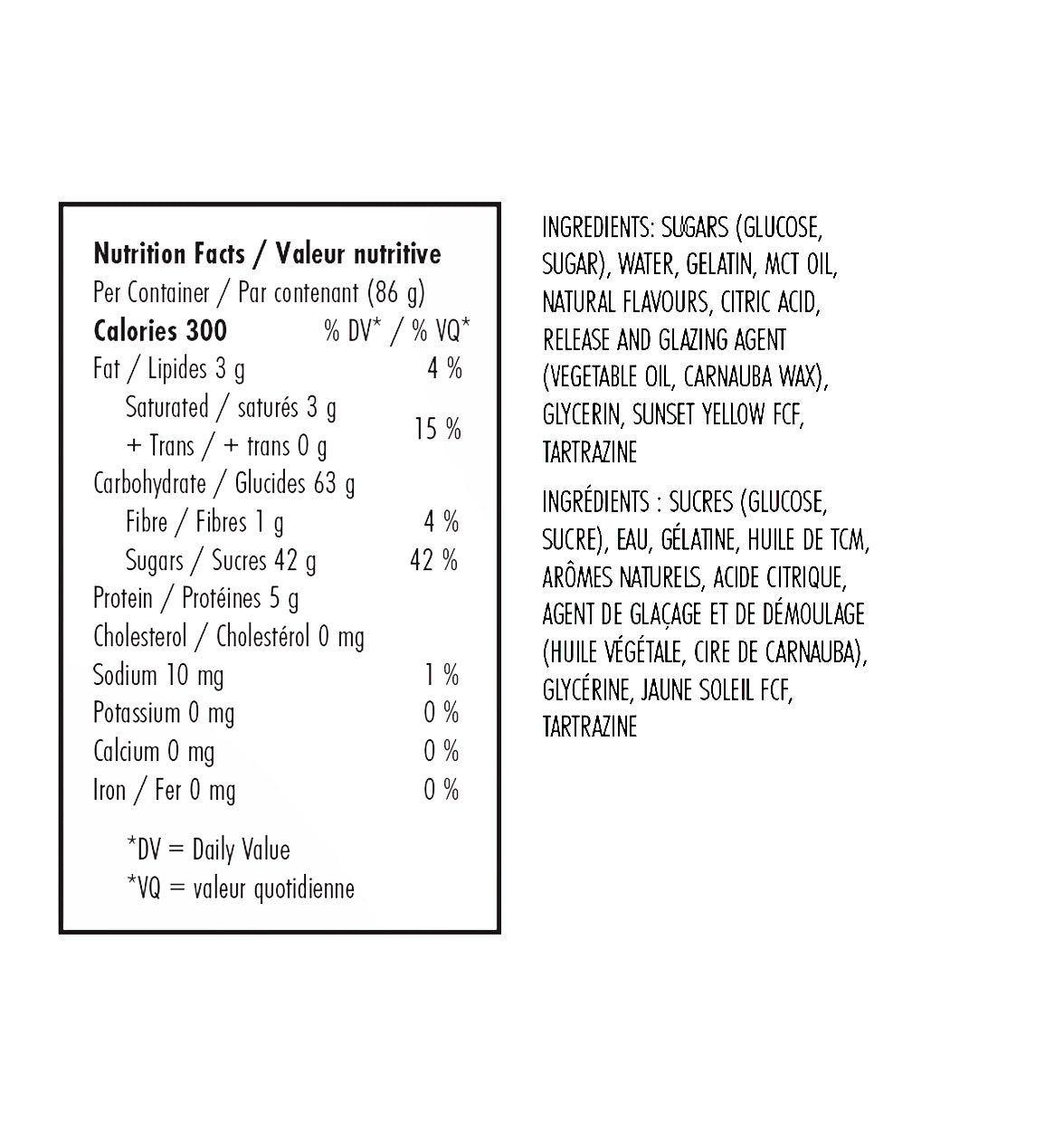 Nutrition Facts / Valeur nutritive
Per Container / Par contenant (86 g)
Calories 300 % DV* / % VQ*
Fat / Lipides 3 g 4 %
Saturated / saturés 3 g
+ Trans / + trans 0 g 15 %
Carbohydrate / Glucides 63 g
Fibre / Fibres 1 g 4 %
Sugars / Sucres 42 g 42 %
Protein / Protéines 5 g
Cholesterol / Cholestérol 0 mg
Sodium 10 mg 1 %
Potassium 0 mg 0 %
Calcium 0 mg 0 %
Iron / Fer 0 mg 0 %

*DV = Daily Value
*VQ = valeur quotidienne

INGREDIENTS: SUGARS (GLUCOSE, SUGAR), WATER, GELATIN, MCT OIL, NATURAL FLAVOURS, CITRIC ACID, RELEASE AND GLAZING AGENT (VEGETABLE OIL, CARNAUBA WAX), GLYCERIN, SUNSET YELLOW FCF, TARTRAZINE

INGRÉDIENTS : SUCRES (GLUCOSE, SUCRE), EAU, GÉLATINE, HUILE DE TCM, ARÔMES NATURELS, ACIDE CITRIQUE, AGENT DE GLAÇAGE ET DE DÉMOULAGE (HUILE VÉGÉTALE, CIRE DE CARNAUBA), GLYCÉRINE, JAUNE SOLEIL FCF, TARTRAZINE